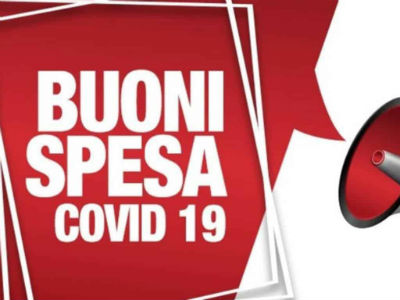 BUONI
SPESA
COVID 19